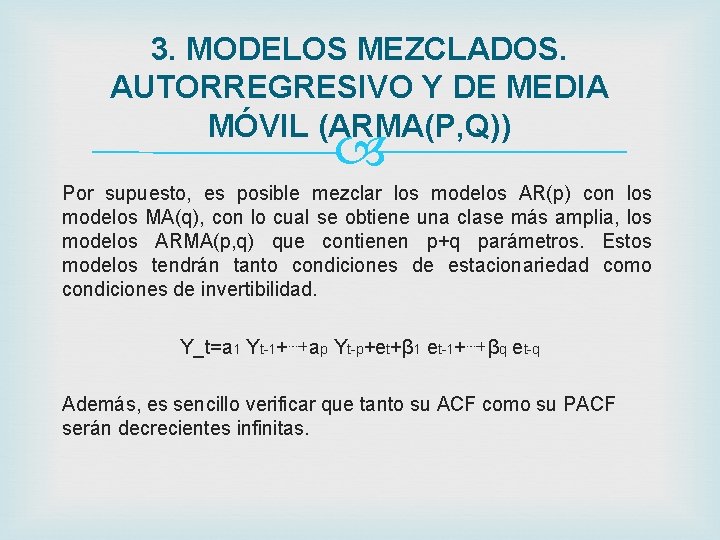 3. MODELOS MEZCLADOS. AUTORREGRESIVO Y DE MEDIA MÓVIL (ARMA(P,Q))

Por supuesto, es posible mezclar los modelos AR(p) con los modelos MA(q), con lo cual se obtiene una clase más amplia, los modelos ARMA(p,q) que contienen p+q parámetros. Estos modelos tendrán tanto condiciones de estacionariedad como condiciones de invertibilidad.

$Y\_t=a_1 Y_{t-1}+\cdots+a_p Y_{t-p}+e_t+\beta_1 e_{t-1}+\cdots+\beta_q e_{t-q}$

Además, es sencillo verificar que tanto su ACF como su PACF serán decrecientes infinitas.